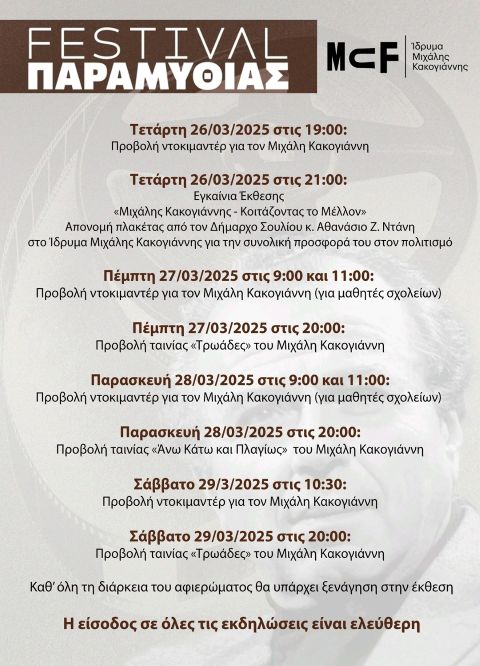 FESTIVAL
ΠΑΡΑΜΥΘΙΑΣ

MCF
Ίδρυμα
Μιχάλης
Κακογιάννης

Τετάρτη 26/03/2025 στις 19:00:
Προβολή ντοκιμαντέρ για τον Μιχάλη Κακογιάννη

Τετάρτη 26/03/2025 στις 21:00:
Εγκαίνια Έκθεσης
«Μιχάλης Κακογιάννης - Κοιτάζοντας το Μέλλον»
Απονομή πλακέτας από τον Δήμαρχο Σουλίου κ. Αθανάσιο Ζ. Ντάνη
στο Ίδρυμα Μιχάλης Κακογιάννης για την συνολική προσφορά του στον πολιτισμό

Πέμπτη 27/03/2025 στις 9:00 και 11:00:
Προβολή ντοκιμαντέρ για τον Μιχάλη Κακογιάννη (για μαθητές σχολείων)

Πέμπτη 27/03/2025 στις 20:00:
Προβολή ταινίας «Τρωάδες» του Μιχάλη Κακογιάννη

Παρασκευή 28/03/2025 στις 9:00 και 11:00:
Προβολή ντοκιμαντέρ για τον Μιχάλη Κακογιάννη (για μαθητές σχολείων)

Παρασκευή 28/03/2025 στις 20:00:
Προβολή ταινίας «Άνω Κάτω και Πλαγίως» του Μιχάλη Κακογιάννη

Σάββατο 29/3/2025 στις 10:30:
Προβολή ντοκιμαντέρ για τον Μιχάλη Κακογιάννη

Σάββατο 29/03/2025 στις 20:00:
Προβολή ταινίας «Τρωάδες» του Μιχάλη Κακογιάννη

Καθ' όλη τη διάρκεια του αφιερώματος θα υπάρχει ξενάγηση στην έκθεση

Η είσοδος σε όλες τις εκδηλώσεις είναι ελεύθερη